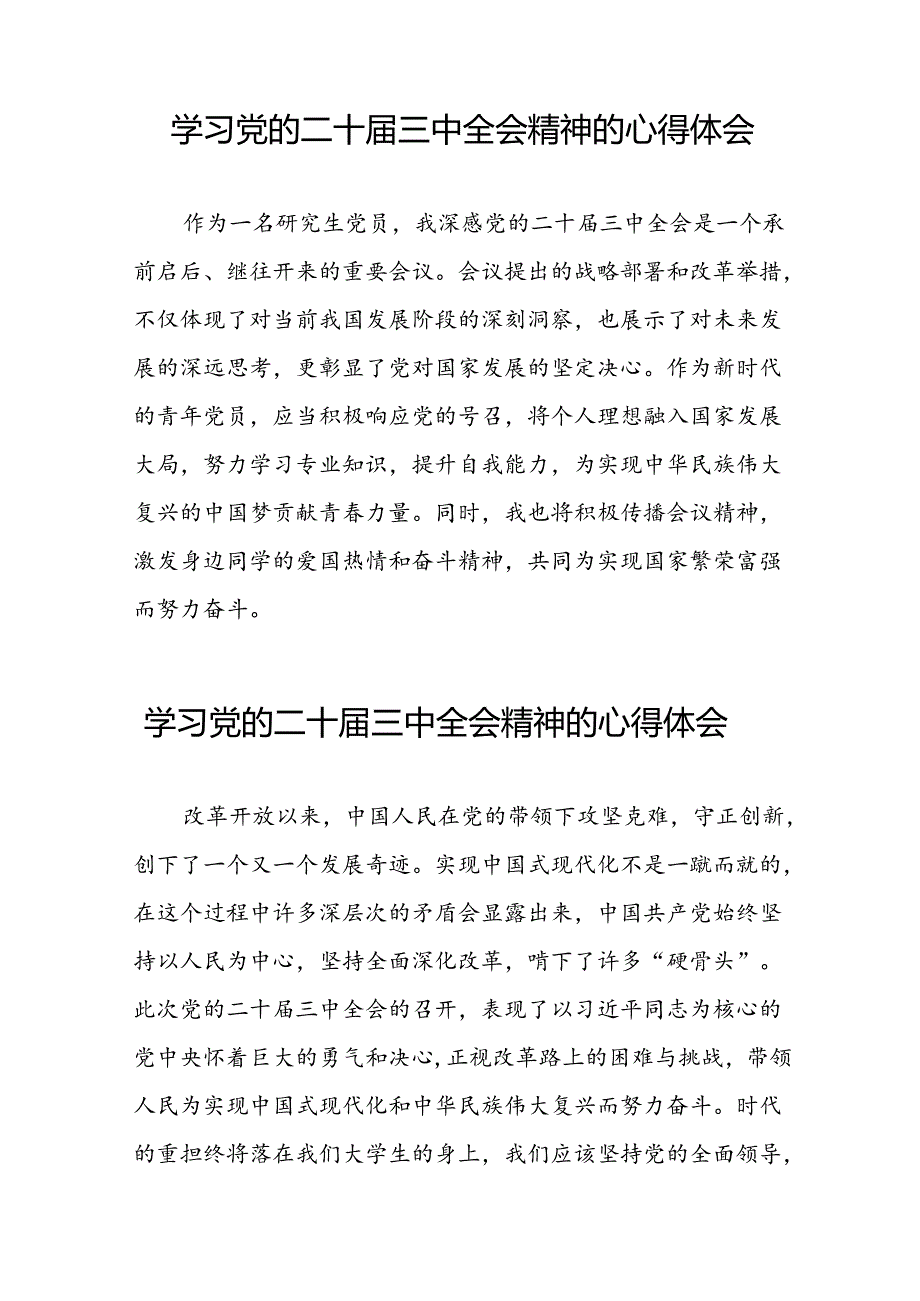 学习党的二十届三中全会精神的心得体会

作为一名研究生党员，我深感党的二十届三中全会是一个承前启后、继往开来的重要会议。会议提出的战略部署和改革举措，不仅体现了对当前我国发展阶段的深刻洞察，也展示了对未来发展的深远思考，更彰显了党对国家发展的坚定决心。作为新时代的青年党员，应当积极响应党的号召，将个人理想融入国家发展大局，努力学习专业知识，提升自我能力，为实现中华民族伟大复兴的中国梦贡献青春力量。同时，我也将积极传播会议精神，激发身边同学的爱国热情和奋斗精神，共同为实现国家繁荣富强而努力奋斗。

学习党的二十届三中全会精神的心得体会

改革开放以来，中国人民在党的带领下攻坚克难，守正创新，创下了一个又一个发展奇迹。实现中国式现代化不是一蹴而就的，在这个过程中许多深层次的矛盾会显露出来，中国共产党始终坚持以人民为中心，坚持全面深化改革，啃下了许多“硬骨头”。此次党的二十届三中全会的召开，表现了以习近平同志为核心的党中央怀着巨大的勇气和决心，正视改革路上的困难与挑战，带领人民为实现中国式现代化和中华民族伟大复兴而努力奋斗。时代的重担终将落在我们大学生的身上，我们应该坚持党的全面领导，